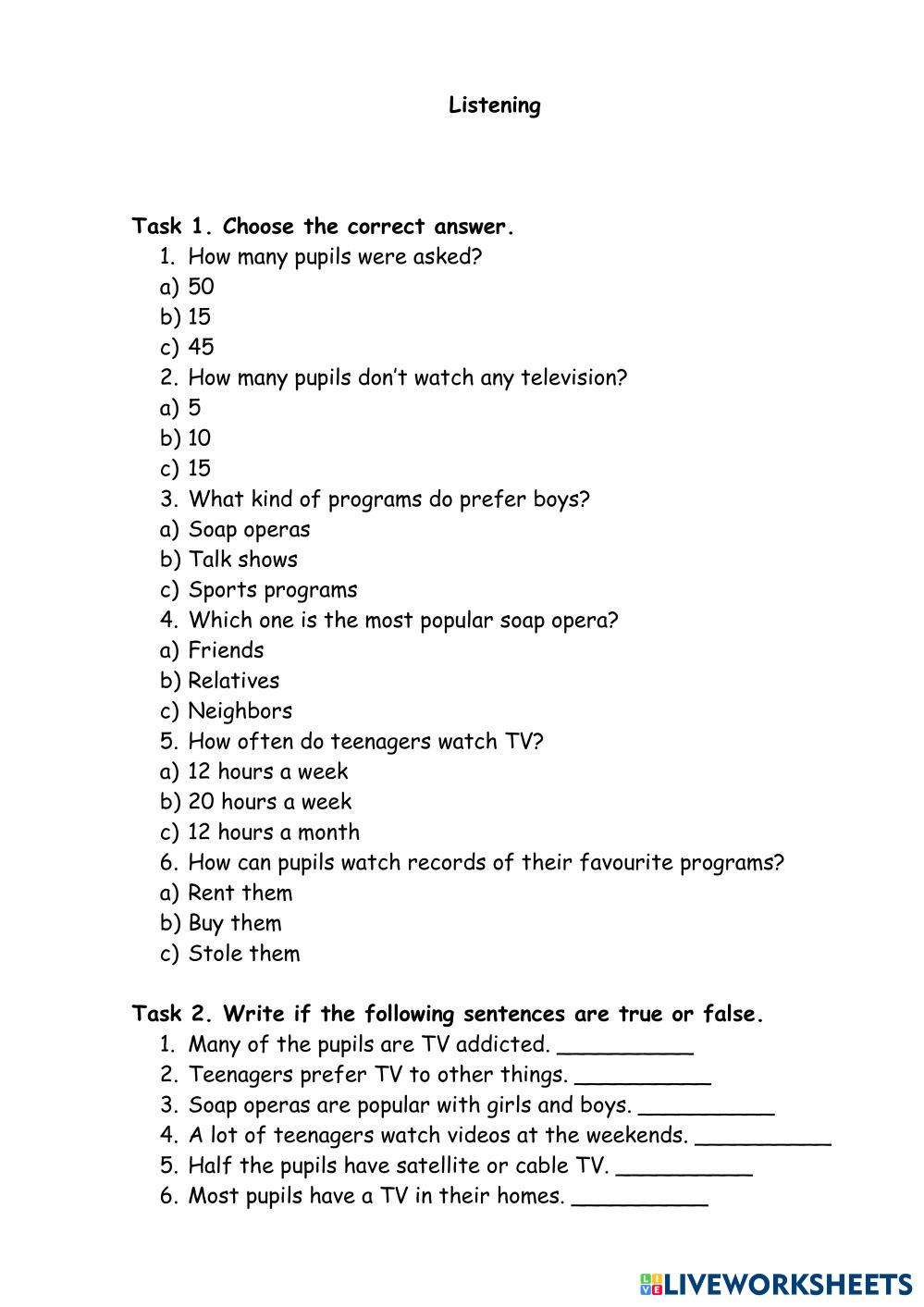 Listening

Task 1. Choose the correct answer.
1. How many pupils were asked?
a) 50
b) 15
c) 45
2. How many pupils don't watch any television?
a) 5
b) 10
c) 15
3. What kind of programs do prefer boys?
a) Soap operas
b) Talk shows
c) Sports programs
4. Which one is the most popular soap opera?
a) Friends
b) Relatives
c) Neighbors
5. How often do teenagers watch TV?
a) 12 hours a week
b) 20 hours a week
c) 12 hours a month
6. How can pupils watch records of their favourite programs?
a) Rent them
b) Buy them
c) Stole them

Task 2. Write if the following sentences are true or false.
1. Many of the pupils are TV addicted. ____
2. Teenagers prefer TV to other things. ____
3. Soap operas are popular with girls and boys. ____
4. A lot of teenagers watch videos at the weekends. ____
5. Half the pupils have satellite or cable TV. ____
6. Most pupils have a TV in their homes. ____

LIVEWORKSHEETS